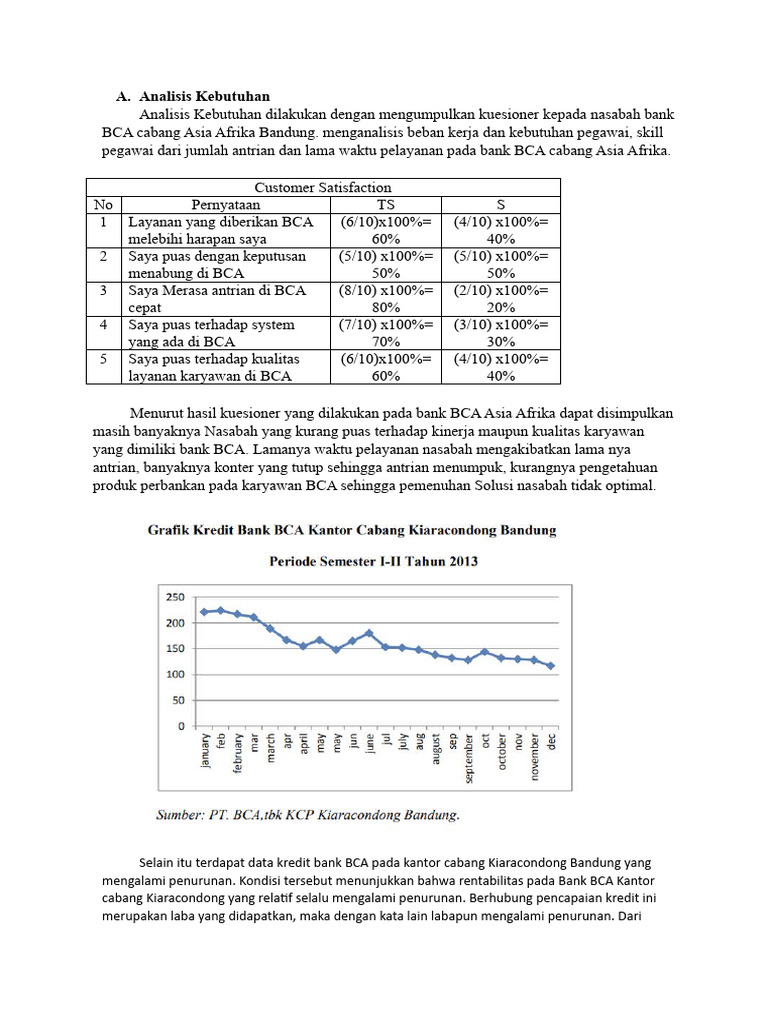 A. Analisis Kebutuhan

Analisis Kebutuhan dilakukan dengan mengumpulkan kuesioner kepada nasabah bank BCA cabang Asia Afrika Bandung. menganalisis beban kerja dan kebutuhan pegawai, skill pegawai dari jumlah antrian dan lama waktu pelayanan pada bank BCA cabang Asia Afrika.

| Customer Satisfaction | | | |
|---|---|---|---|
| No | Pernyataan | TS | S |
| 1 | Layanan yang diberikan BCA melebihi harapan saya | (6/10)x100%= 60% | (4/10) x100%= 40% |
| 2 | Saya puas dengan keputusan menabung di BCA | (5/10) x100%= 50% | (5/10) x100%= 50% |
| 3 | Saya Merasa antrian di BCA cepat | (8/10) x100%= 80% | (2/10) x100%= 20% |
| 4 | Saya puas terhadap system yang ada di BCA | (7/10) x100%= 70% | (3/10) x100%= 30% |
| 5 | Saya puas terhadap kualitas layanan karyawan di BCA | (6/10)x100%= 60% | (4/10) x100%= 40% |

Menurut hasil kuesioner yang dilakukan pada bank BCA Asia Afrika dapat disimpulkan masih banyaknya Nasabah yang kurang puas terhadap kinerja maupun kualitas karyawan yang dimiliki bank BCA. Lamanya waktu pelayanan nasabah mengakibatkan lama nya antrian, banyaknya konter yang tutup sehingga antrian menumpuk, kurangnya pengetahuan produk perbankan pada karyawan BCA sehingga pemenuhan Solusi nasabah tidak optimal.

Grafik Kredit Bank BCA Kantor Cabang Kiaracondong Bandung

Periode Semester I-II Tahun 2013

250
200
150
100
50
0

january feb february mar march apr april may may jun june jul july aug august sep september oct october nov november dec

Sumber: PT. BCA,tbk KCP Kiaracondong Bandung.

Selain itu terdapat data kredit bank BCA pada kantor cabang Kiaracondong Bandung yang mengalami penurunan. Kondisi tersebut menunjukkan bahwa rentabilitas pada Bank BCA Kantor cabang Kiaracondong yang relatif selalu mengalami penurunan. Berhubung pencapaian kredit ini merupakan laba yang didapatkan, maka dengan kata lain labapun mengalami penurunan. Dari